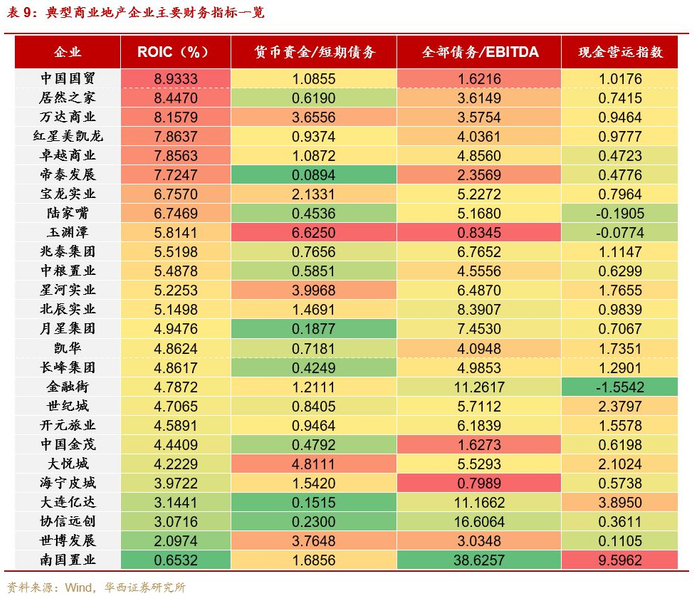 表 9：典型商业地产企业主要财务指标一览

| 企业 | ROIC（%） | 货币资金/短期债务 | 全部债务/EBITDA | 现金营运指数 |
|---|---|---|---|---|
| 中国国贸 | 8.9333 | 1.0855 | 1.6216 | 1.0176 |
| 居然之家 | 8.4470 | 0.6190 | 3.6149 | 0.7415 |
| 万达商业 | 8.1579 | 3.6556 | 3.5754 | 0.9464 |
| 红星美凯龙 | 7.8637 | 0.9374 | 4.0361 | 0.9777 |
| 卓越商业 | 7.8563 | 1.0872 | 4.8560 | 0.4723 |
| 帝泰发展 | 7.7247 | 0.0894 | 2.3569 | 0.4776 |
| 宝龙实业 | 6.7570 | 2.1331 | 5.2272 | 0.7964 |
| 陆家嘴 | 6.7469 | 0.4536 | 5.1680 | -0.1905 |
| 玉渊潭 | 5.8141 | 6.6250 | 0.8345 | -0.0774 |
| 兆泰集团 | 5.5198 | 0.7656 | 6.7652 | 1.1147 |
| 中粮置业 | 5.4878 | 0.5851 | 4.5556 | 0.6299 |
| 星河实业 | 5.2253 | 3.9968 | 6.4870 | 1.7655 |
| 北辰实业 | 5.1498 | 1.4691 | 8.3907 | 0.9839 |
| 月星集团 | 4.9476 | 0.1877 | 7.4530 | 0.7067 |
| 凯华 | 4.8624 | 0.7181 | 4.0948 | 1.7351 |
| 长峰集团 | 4.8617 | 0.4249 | 4.9853 | 1.2901 |
| 金融街 | 4.7872 | 1.2111 | 11.2617 | -1.5542 |
| 世纪城 | 4.7065 | 0.8405 | 5.7112 | 2.3797 |
| 开元旅业 | 4.5891 | 0.9464 | 6.1839 | 1.5578 |
| 中国金茂 | 4.4409 | 0.4792 | 1.6273 | 0.6198 |
| 大悦城 | 4.2229 | 4.8111 | 5.5293 | 2.1024 |
| 海宁皮城 | 3.9722 | 1.5420 | 0.7989 | 0.5738 |
| 大连亿达 | 3.1441 | 0.1515 | 11.1662 | 3.8950 |
| 协信远创 | 3.0716 | 0.2300 | 16.6064 | 0.3611 |
| 世博发展 | 2.0974 | 3.7648 | 3.0348 | 0.1105 |
| 南国置业 | 0.6532 | 1.6856 | 38.6257 | 9.5962 |

资料来源：Wind，华西证券研究所